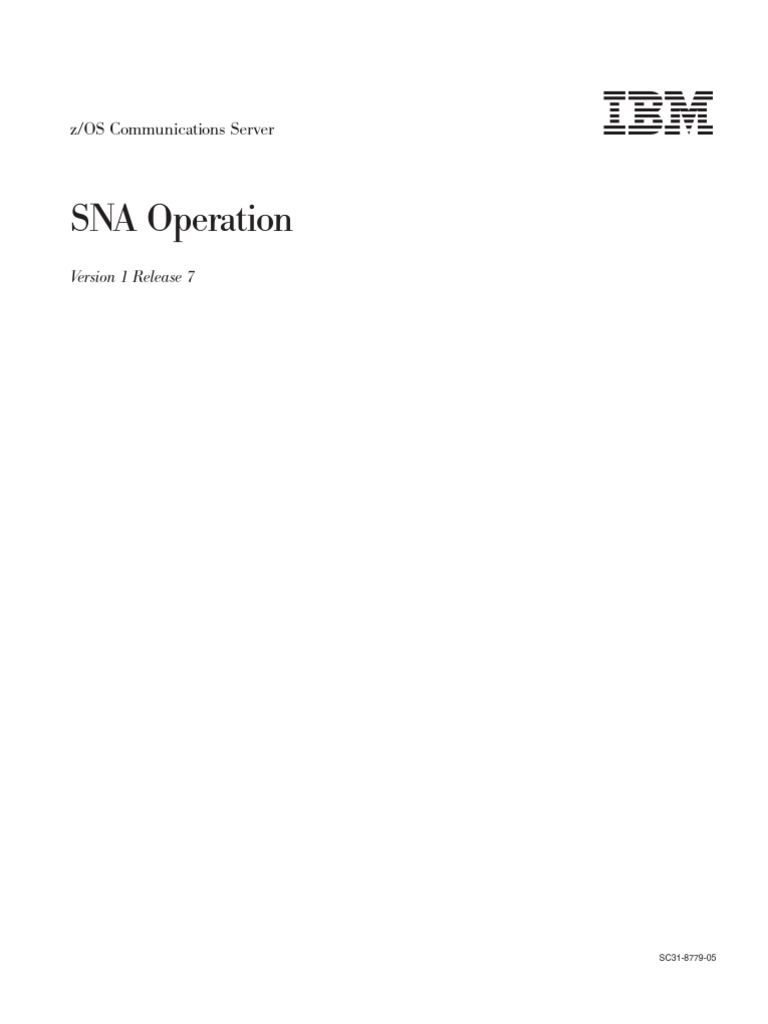 z/OS Communications Server

IBM

SNA Operation

Version 1 Release 7

SC31-8779-05